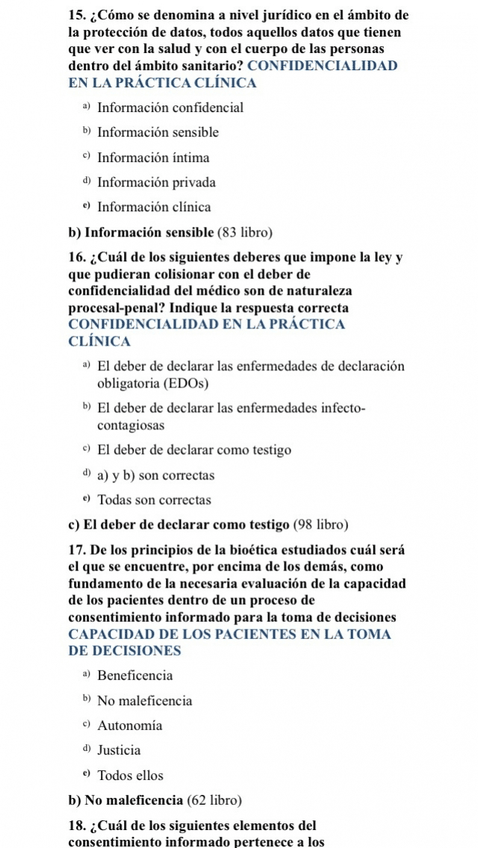 15. ¿Cómo se denomina a nivel jurídico en el ámbito de la protección de datos, todos aquellos datos que tienen que ver con la salud y con el cuerpo de las personas dentro del ámbito sanitario? CONFIDENCIALIDAD EN LA PRÁCTICA CLÍNICA

a) Información confidencial

b) Información sensible

c) Información íntima

d) Información privada

e) Información clínica

b) Información sensible (83 libro)

16. ¿Cuál de los siguientes deberes que impone la ley y que pudieran colisionar con el deber de confidencialidad del médico son de naturaleza procesal-penal? Indique la respuesta correcta CONFIDENCIALIDAD EN LA PRÁCTICA CLÍNICA

a) El deber de declarar las enfermedades de declaración obligatoria (EDOs)

b) El deber de declarar las enfermedades infecto-contagiosas

c) El deber de declarar como testigo

d) a) y b) son correctas

e) Todas son correctas

c) El deber de declarar como testigo (98 libro)

17. De los principios de la bioética estudiados cuál será el que se encuentre, por encima de los demás, como fundamento de la necesaria evaluación de la capacidad de los pacientes dentro de un proceso de consentimiento informado para la toma de decisiones CAPACIDAD DE LOS PACIENTES EN LA TOMA DE DECISIONES

a) Beneficencia

b) No maleficencia

c) Autonomía

d) Justicia

e) Todos ellos

b) No maleficencia (62 libro)

18. ¿Cuál de los siguientes elementos del consentimiento informado pertenece a los